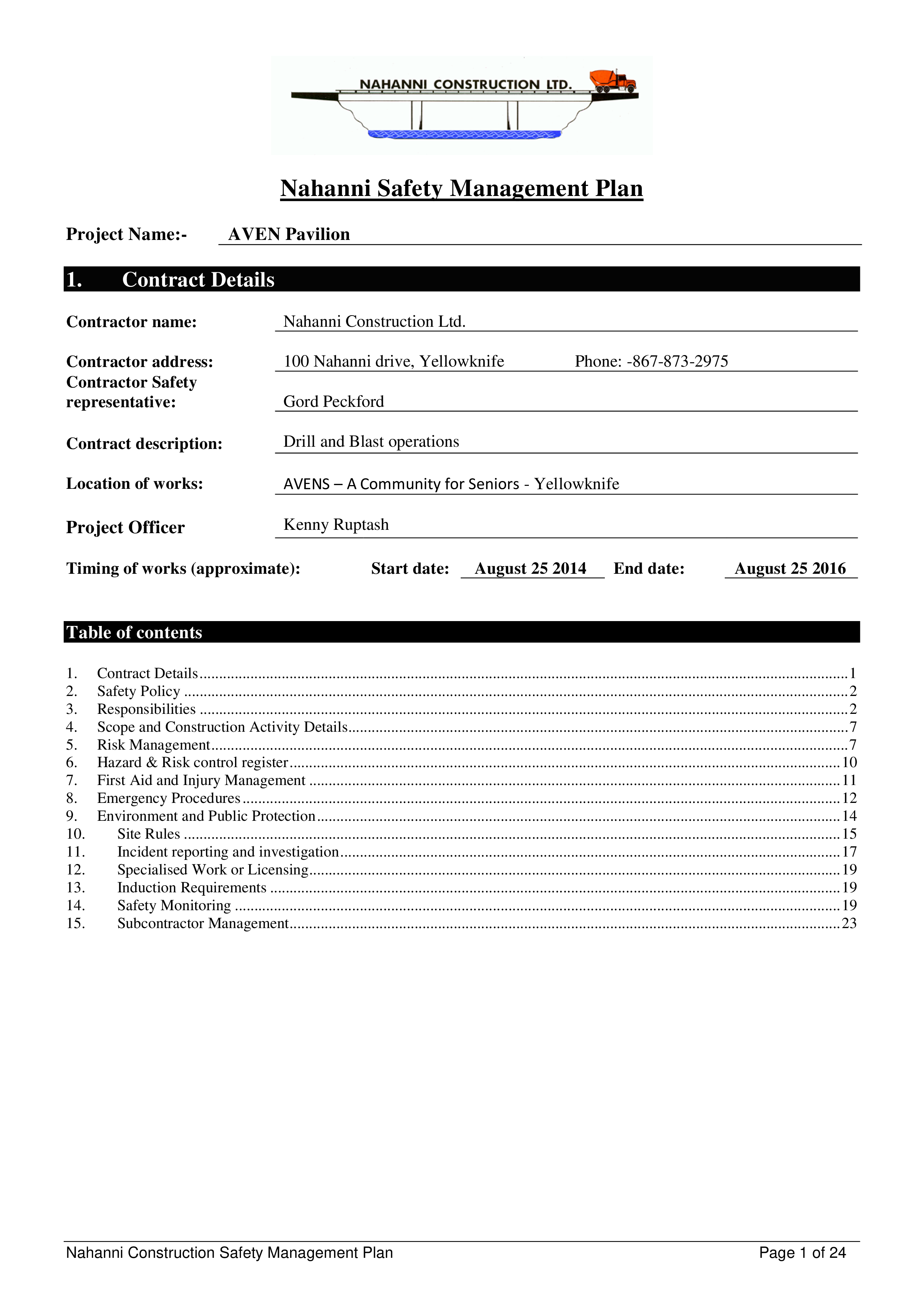 NAHANNI CONSTRUCTION LTD.

Nahanni Safety Management Plan

Project Name:- AVEN Pavilion

1. Contract Details

Contractor name: Nahanni Construction Ltd.

Contractor address: 100 Nahanni drive, Yellowknife Phone: -867-873-2975

Contractor Safety representative: Gord Peckford

Contract description: Drill and Blast operations

Location of works: AVENS – A Community for Seniors - Yellowknife

Project Officer Kenny Ruptash

Timing of works (approximate): Start date: August 25 2014 End date: August 25 2016

Table of contents

1. Contract Details 1
2. Safety Policy 2
3. Responsibilities 2
4. Scope and Construction Activity Details 7
5. Risk Management 7
6. Hazard & Risk control register 10
7. First Aid and Injury Management 11
8. Emergency Procedures 12
9. Environment and Public Protection 14
10. Site Rules 15
11. Incident reporting and investigation 17
12. Specialised Work or Licensing 19
13. Induction Requirements 19
14. Safety Monitoring 19
15. Subcontractor Management 23

Nahanni Construction Safety Management Plan Page 1 of 24